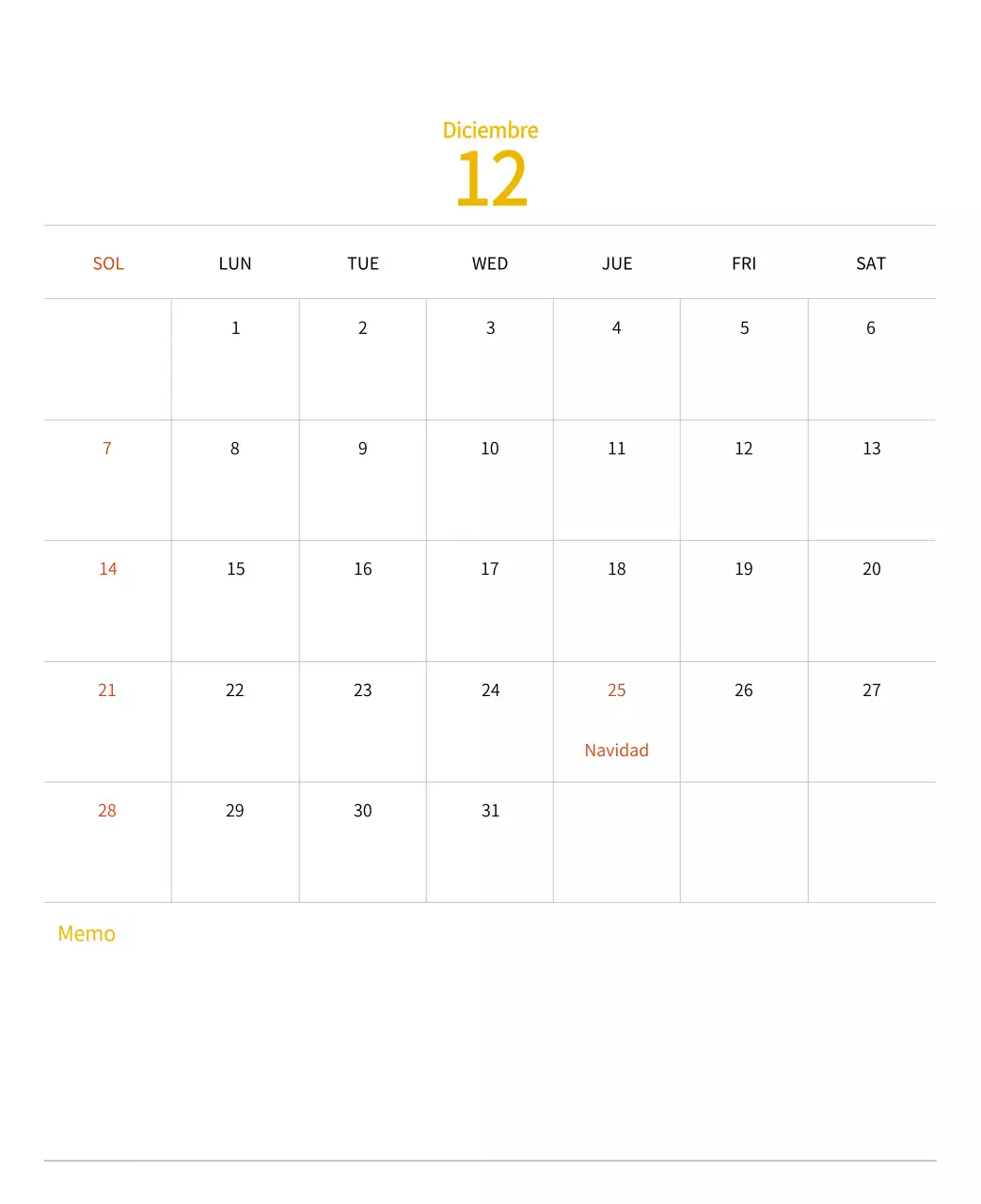 Diciembre
12

| SOL | LUN | TUE | WED | JUE | FRI | SAT |
|---|---|---|---|---|---|---|
|  | 1 | 2 | 3 | 4 | 5 | 6 |
| 7 | 8 | 9 | 10 | 11 | 12 | 13 |
| 14 | 15 | 16 | 17 | 18 | 19 | 20 |
| 21 | 22 | 23 | 24 | 25 Navidad | 26 | 27 |
| 28 | 29 | 30 | 31 |  |  |  |

Memo